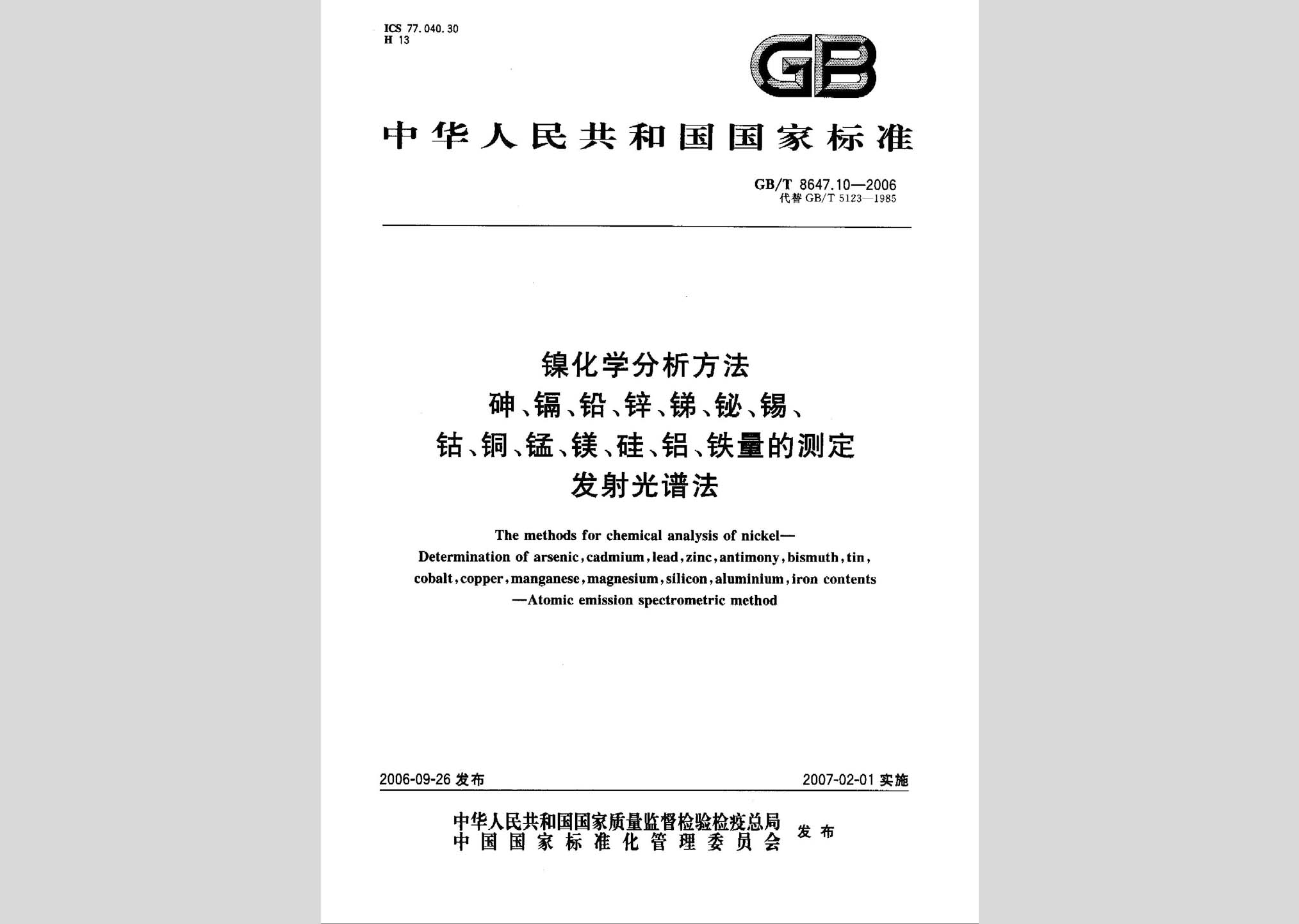 ICS 77.040.30
H 13

GB

中华人民共和国国家标准

GB/T 8647.10—2006
代替 GB/T 5123—1985

镍化学分析方法
砷、镉、铅、锌、锑、铋、锡、
钴、铜、锰、镁、硅、铝、铁量的测定
发射光谱法

The methods for chemical analysis of nickel—
Determination of arsenic, cadmium, lead, zinc, antimony, bismuth, tin, cobalt, copper, manganese, magnesium, silicon, aluminium, iron contents
—Atomic emission spectrometric method

2006-09-26 发布

2007-02-01 实施

中华人民共和国国家质量监督检验检疫总局
中国国家标准化管理委员会
发布